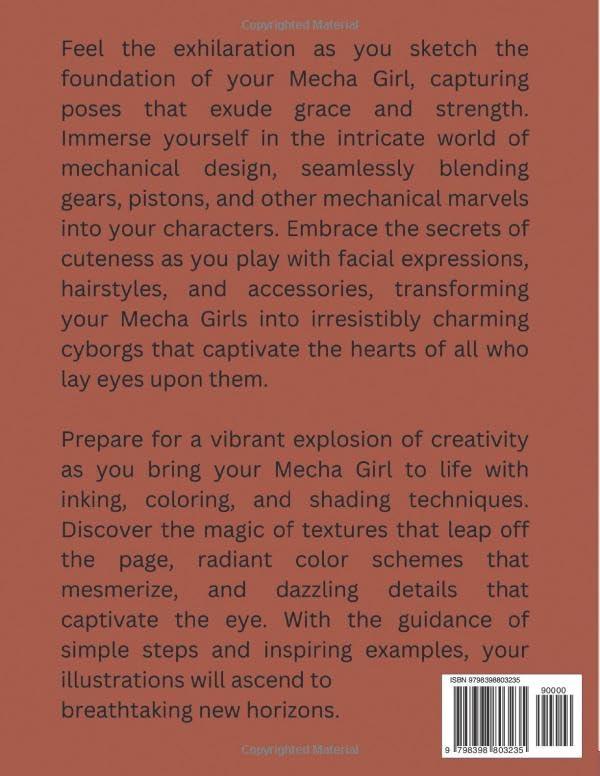 Copyrighted Material

Feel the exhilaration as you sketch the foundation of your Mecha Girl, capturing poses that exude grace and strength. Immerse yourself in the intricate world of mechanical design, seamlessly blending gears, pistons, and other mechanical marvels into your characters. Embrace the secrets of cuteness as you play with facial expressions, hairstyles, and accessories, transforming your Mecha Girls into irresistibly charming cyborgs that captivate the hearts of all who lay eyes upon them.

Prepare for a vibrant explosion of creativity as you bring your Mecha Girl to life with inking, coloring, and shading techniques. Discover the magic of textures that leap off the page, radiant color schemes that mesmerize, and dazzling details that captivate the eye. With the guidance of simple steps and inspiring examples, your illustrations will ascend to breathtaking new horizons.

ISBN 9798398803235

90000

9 798398 803235

Copyrighted Material